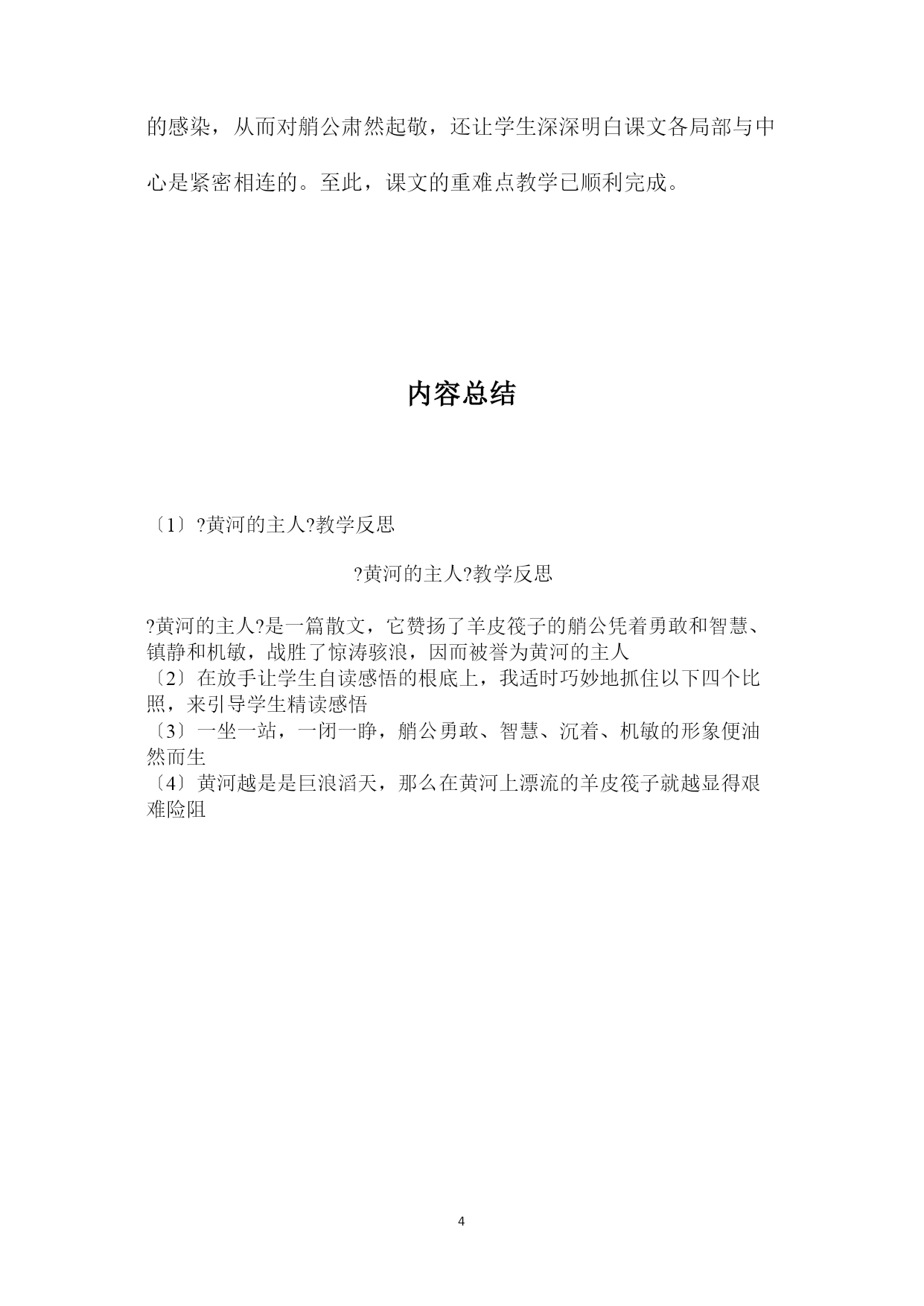 的感染，从而对艄公肃然起敬，还让学生深深明白课文各局部与中心是紧密相连的。至此，课文的重难点教学已顺利完成。

内容总结

〔1〕?黄河的主人?教学反思

?黄河的主人?教学反思

?黄河的主人?是一篇散文，它赞扬了羊皮筏子的艄公凭着勇敢和智慧、镇静和机敏，战胜了惊涛骇浪，因而被誉为黄河的主人
〔2〕在放手让学生自读感悟的根底上，我适时巧妙地抓住以下四个比照，来引导学生精读感悟
〔3〕一坐一站，一闭一睁，艄公勇敢、智慧、沉着、机敏的形象便油然而生
〔4〕黄河越是是巨浪滔天，那么在黄河上漂流的羊皮筏子就越显得艰难险阻

4